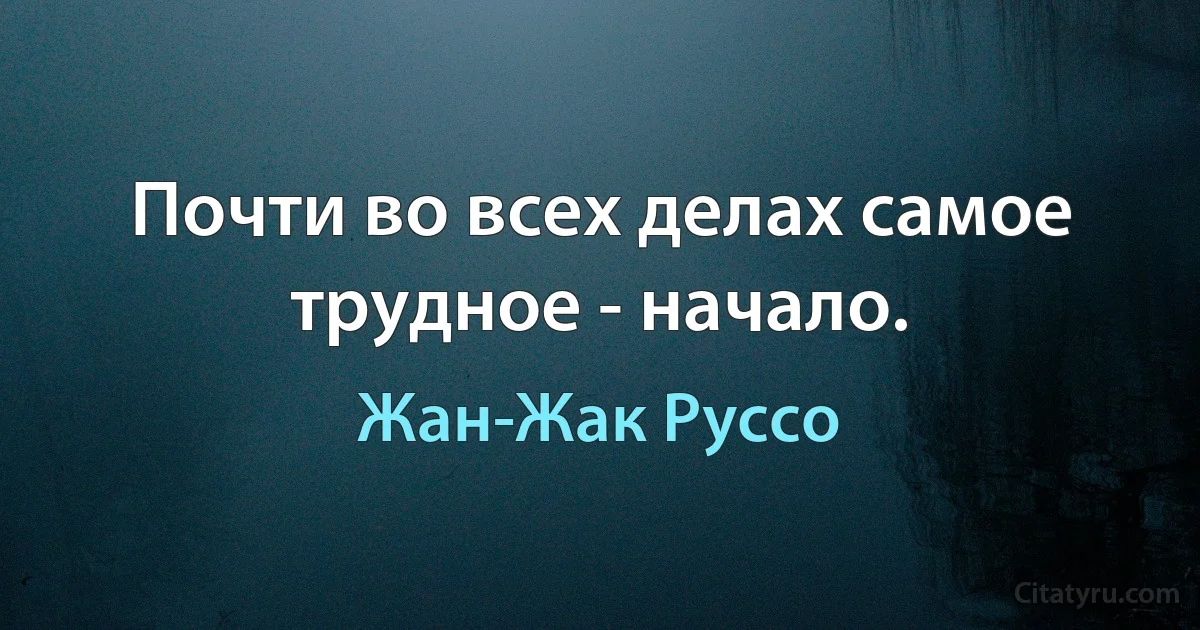 Почти во всех делах самое трудное - начало.

Жан-Жак Руссо

Citatyru.com